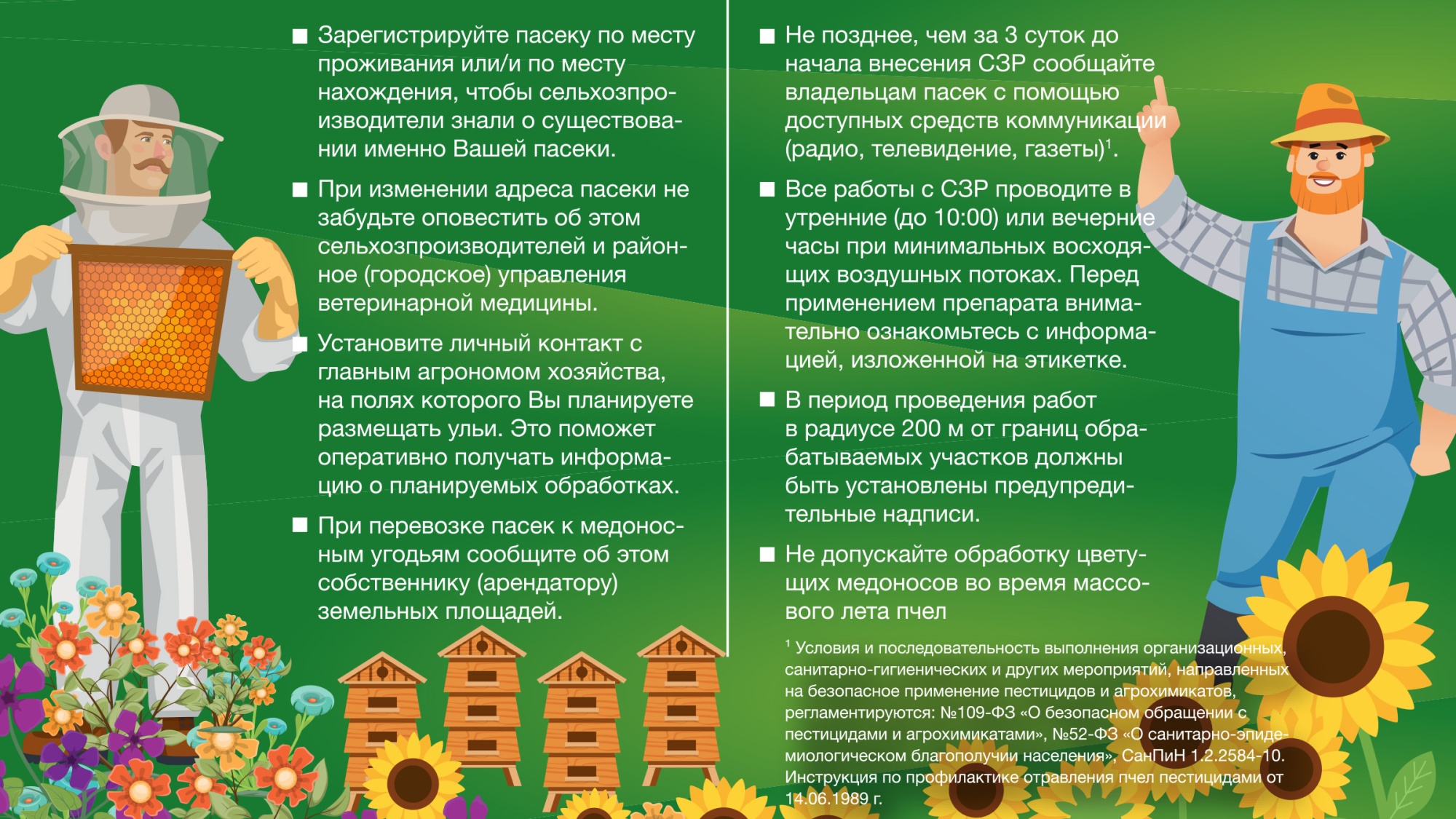 ■ Зарегистрируйте пасеку по месту проживания или/и по месту нахождения, чтобы сельхозпроизводители знали о существовании именно Вашей пасеки.

■ При изменении адреса пасеки не забудьте оповестить об этом сельхозпроизводителей и районное (городское) управления ветеринарной медицины.

■ Установите личный контакт с главным агрономом хозяйства, на полях которого Вы планируете размещать ульи. Это поможет оперативно получать информацию о планируемых обработках.

■ При перевозке пасек к медоносным угодьям сообщите об этом собственнику (арендатору) земельных площадей.

■ Не позднее, чем за 3 суток до начала внесения СЗР сообщайте владельцам пасек с помощью доступных средств коммуникации (радио, телевидение, газеты)$^1$.

■ Все работы с СЗР проводите в утренние (до 10:00) или вечерние часы при минимальных восходящих воздушных потоках. Перед применением препарата внимательно ознакомьтесь с информацией, изложенной на этикетке.

■ В период проведения работ в радиусе 200 м от границ обрабатываемых участков должны быть установлены предупредительные надписи.

■ Не допускайте обработку цветущих медоносов во время массового лета пчел

$^1$ Условия и последовательность выполнения организационных, санитарно-гигиенических и других мероприятий, направленных на безопасное применение пестицидов и агрохимикатов, регламентируются: №109-ФЗ «О безопасном обращении с пестицидами и агрохимикатами», №52-ФЗ «О санитарно-эпидемиологическом благополучии населения», СанПиН 1.2.2584-10. Инструкция по профилактике отравления пчел пестицидами от 14.06.1989 г.